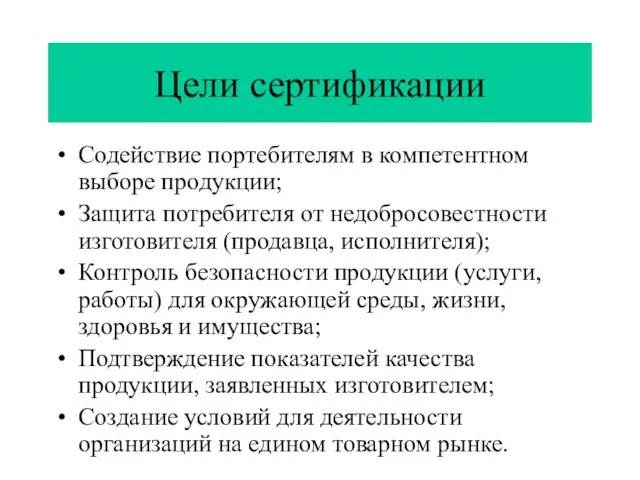 Цели сертификации

• Содействие портебителям в компетентном выборе продукции;
• Защита потребителя от недобросовестности изготовителя (продавца, исполнителя);
• Контроль безопасности продукции (услуги, работы) для окружающей среды, жизни, здоровья и имущества;
• Подтверждение показателей качества продукции, заявленных изготовителем;
• Создание условий для деятельности организаций на едином товарном рынке.